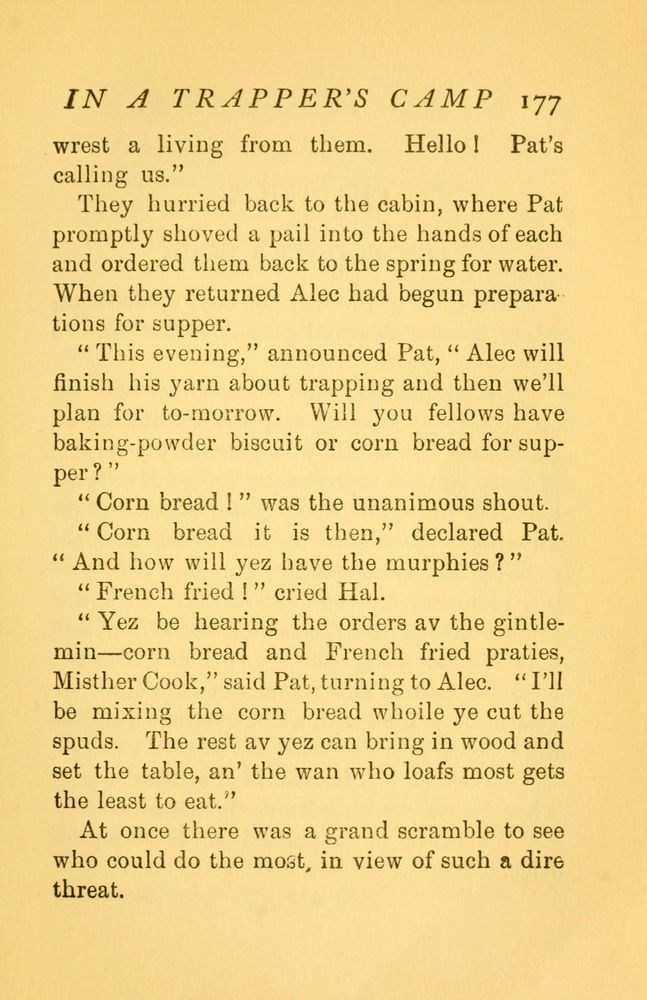 IN A TRAPPER'S CAMP 177

wrest a living from them. Hello! Pat's calling us."

They hurried back to the cabin, where Pat promptly shoved a pail into the hands of each and ordered them back to the spring for water. When they returned Alec had begun preparations for supper.

"This evening," announced Pat, "Alec will finish his yarn about trapping and then we'll plan for to-morrow. Will you fellows have baking-powder biscuit or corn bread for supper?"

"Corn bread!" was the unanimous shout.

"Corn bread it is then," declared Pat. "And how will yez have the murphies?"

"French fried!" cried Hal.

"Yez be hearing the orders av the gintlemin—corn bread and French fried praties, Misther Cook," said Pat, turning to Alec. "I'll be mixing the corn bread whoile ye cut the spuds. The rest av yez can bring in wood and set the table, an' the wan who loafs most gets the least to eat."

At once there was a grand scramble to see who could do the most, in view of such a dire threat.